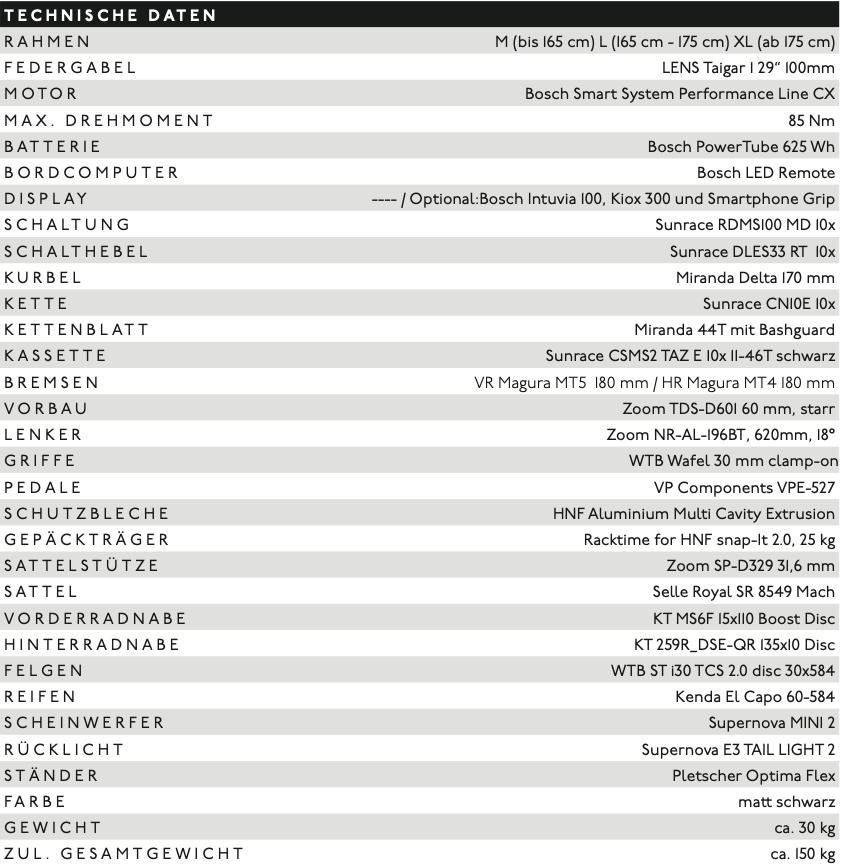 | TECHNISCHE DATEN | |
|---|---|
| RAHMEN | M (bis 165 cm) L (165 cm - 175 cm) XL (ab 175 cm) |
| FEDERGABEL | LENS Taigar 1 29" 100mm |
| MOTOR | Bosch Smart System Performance Line CX |
| MAX. DREHMOMENT | 85 Nm |
| BATTERIE | Bosch PowerTube 625 Wh |
| BORDCOMPUTER | Bosch LED Remote |
| DISPLAY | ---- / Optional:Bosch Intuvia 100, Kiox 300 und Smartphone Grip |
| SCHALTUNG | Sunrace RDMS100 MD 10x |
| SCHALTHEBEL | Sunrace DLES33 RT 10x |
| KURBEL | Miranda Delta 170 mm |
| KETTE | Sunrace CN10E 10x |
| KETTENBLATT | Miranda 44T mit Bashguard |
| KASSETTE | Sunrace CSMS2 TAZ E 10x 11-46T schwarz |
| BREMSEN | VR Magura MT5 180 mm / HR Magura MT4 180 mm |
| VORBAU | Zoom TDS-D601 60 mm, starr |
| LENKER | Zoom NR-AL-196BT, 620mm, 18° |
| GRIFFE | WTB Wafel 30 mm clamp-on |
| PEDALE | VP Components VPE-527 |
| SCHUTZBLECHE | HNF Aluminium Multi Cavity Extrusion |
| GEPÄCKTRÄGER | Racktime for HNF snap-It 2.0, 25 kg |
| SATTELSTÜTZE | Zoom SP-D329 31,6 mm |
| SATTEL | Selle Royal SR 8549 Mach |
| VORDERRADNABE | KT MS6F 15x110 Boost Disc |
| HINTERRADNABE | KT 259R_DSE-QR 135x10 Disc |
| FELGEN | WTB ST i30 TCS 2.0 disc 30x584 |
| REIFEN | Kenda El Capo 60-584 |
| SCHEINWERFER | Supernova MINI 2 |
| RÜCKLICHT | Supernova E3 TAIL LIGHT 2 |
| STÄNDER | Pletscher Optima Flex |
| FARBE | matt schwarz |
| GEWICHT | ca. 30 kg |
| ZUL. GESAMTGEWICHT | ca. 150 kg |